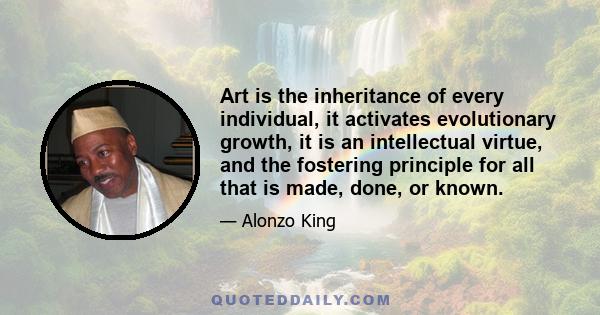 Art is the inheritance of every individual, it activates evolutionary growth, it is an intellectual virtue, and the fostering principle for all that is made, done, or known.

— Alonzo King

QUOTEDDAILY.COM